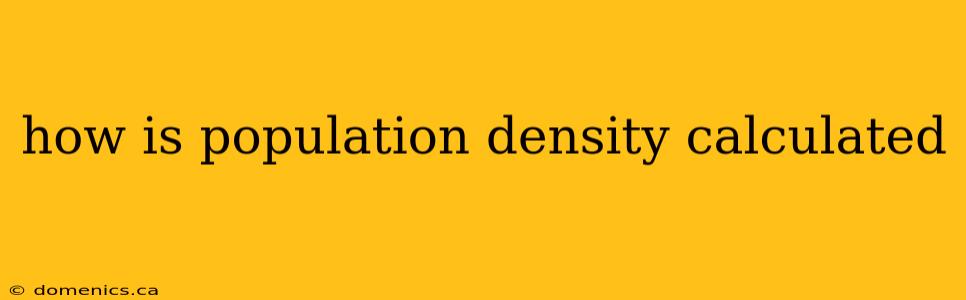 how is population density calculated

© domenics.ca